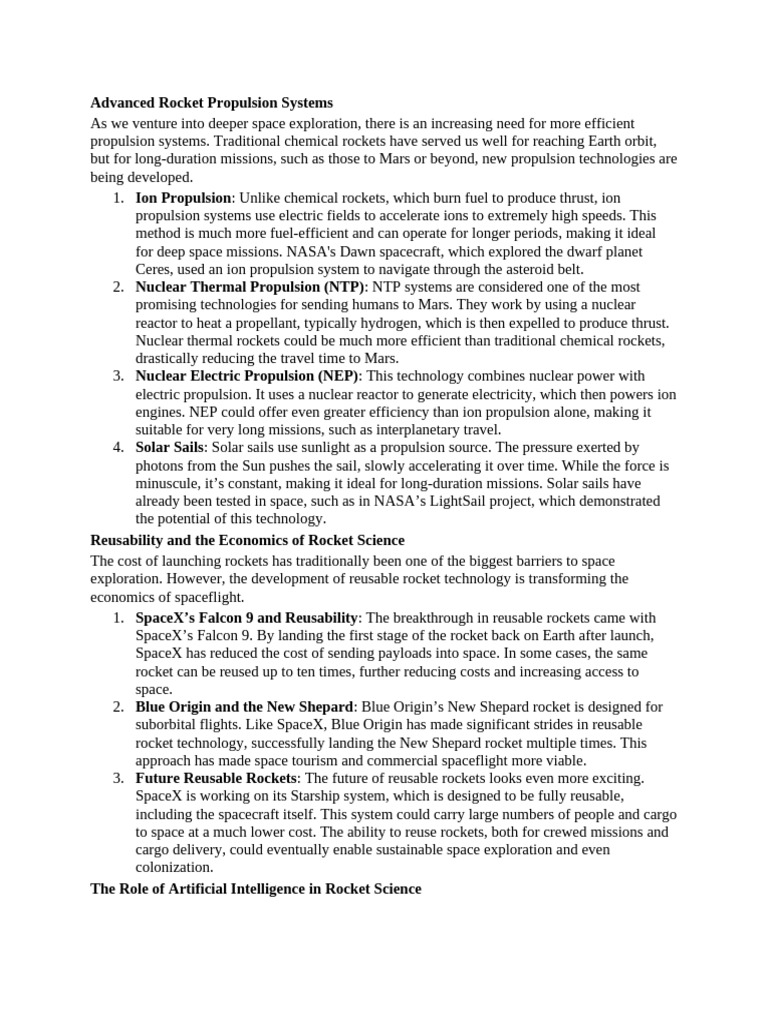 Advanced Rocket Propulsion Systems

As we venture into deeper space exploration, there is an increasing need for more efficient propulsion systems. Traditional chemical rockets have served us well for reaching Earth orbit, but for long-duration missions, such as those to Mars or beyond, new propulsion technologies are being developed.

1. Ion Propulsion: Unlike chemical rockets, which burn fuel to produce thrust, ion propulsion systems use electric fields to accelerate ions to extremely high speeds. This method is much more fuel-efficient and can operate for longer periods, making it ideal for deep space missions. NASA's Dawn spacecraft, which explored the dwarf planet Ceres, used an ion propulsion system to navigate through the asteroid belt.
2. Nuclear Thermal Propulsion (NTP): NTP systems are considered one of the most promising technologies for sending humans to Mars. They work by using a nuclear reactor to heat a propellant, typically hydrogen, which is then expelled to produce thrust. Nuclear thermal rockets could be much more efficient than traditional chemical rockets, drastically reducing the travel time to Mars.
3. Nuclear Electric Propulsion (NEP): This technology combines nuclear power with electric propulsion. It uses a nuclear reactor to generate electricity, which then powers ion engines. NEP could offer even greater efficiency than ion propulsion alone, making it suitable for very long missions, such as interplanetary travel.
4. Solar Sails: Solar sails use sunlight as a propulsion source. The pressure exerted by photons from the Sun pushes the sail, slowly accelerating it over time. While the force is minuscule, it’s constant, making it ideal for long-duration missions. Solar sails have already been tested in space, such as in NASA’s LightSail project, which demonstrated the potential of this technology.

Reusability and the Economics of Rocket Science

The cost of launching rockets has traditionally been one of the biggest barriers to space exploration. However, the development of reusable rocket technology is transforming the economics of spaceflight.

1. SpaceX’s Falcon 9 and Reusability: The breakthrough in reusable rockets came with SpaceX’s Falcon 9. By landing the first stage of the rocket back on Earth after launch, SpaceX has reduced the cost of sending payloads into space. In some cases, the same rocket can be reused up to ten times, further reducing costs and increasing access to space.
2. Blue Origin and the New Shepard: Blue Origin’s New Shepard rocket is designed for suborbital flights. Like SpaceX, Blue Origin has made significant strides in reusable rocket technology, successfully landing the New Shepard rocket multiple times. This approach has made space tourism and commercial spaceflight more viable.
3. Future Reusable Rockets: The future of reusable rockets looks even more exciting. SpaceX is working on its Starship system, which is designed to be fully reusable, including the spacecraft itself. This system could carry large numbers of people and cargo to space at a much lower cost. The ability to reuse rockets, both for crewed missions and cargo delivery, could eventually enable sustainable space exploration and even colonization.

The Role of Artificial Intelligence in Rocket Science